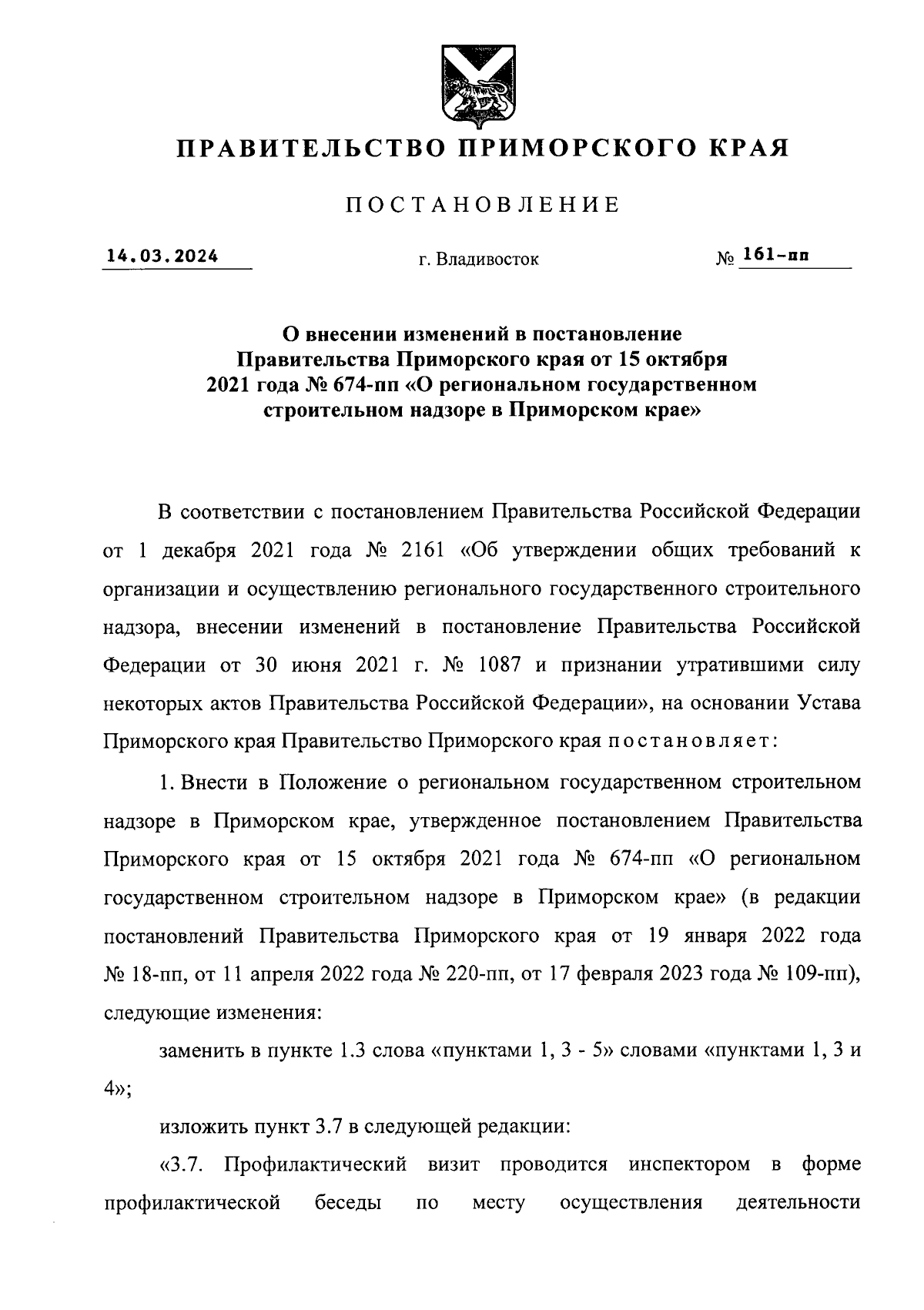 ПРАВИТЕЛЬСТВО ПРИМОРСКОГО КРАЯ

ПОСТАНОВЛЕНИЕ

14.03.2024 г. Владивосток № 161-пп

О внесении изменений в постановление Правительства Приморского края от 15 октября 2021 года № 674-пп «О региональном государственном строительном надзоре в Приморском крае»

В соответствии с постановлением Правительства Российской Федерации от 1 декабря 2021 года № 2161 «Об утверждении общих требований к организации и осуществлению регионального государственного строительного надзора, внесении изменений в постановление Правительства Российской Федерации от 30 июня 2021 г. № 1087 и признании утратившими силу некоторых актов Правительства Российской Федерации», на основании Устава Приморского края Правительство Приморского края постановляет:

1. Внести в Положение о региональном государственном строительном надзоре в Приморском крае, утвержденное постановлением Правительства Приморского края от 15 октября 2021 года № 674-пп «О региональном государственном строительном надзоре в Приморском крае» (в редакции постановлений Правительства Приморского края от 19 января 2022 года № 18-пп, от 11 апреля 2022 года № 220-пп, от 17 февраля 2023 года № 109-пп), следующие изменения:

заменить в пункте 1.3 слова «пунктами 1, 3 - 5» словами «пунктами 1, 3 и 4»;

изложить пункт 3.7 в следующей редакции:

«3.7. Профилактический визит проводится инспектором в форме профилактической беседы по месту осуществления деятельности